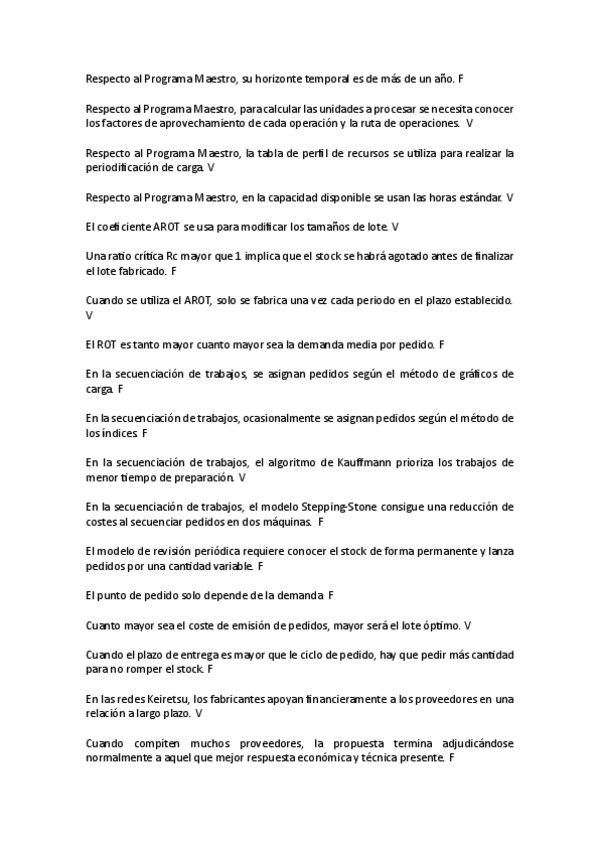 Respecto al Programa Maestro, su horizonte temporal es de más de un año. F

Respecto al Programa Maestro, para calcular las unidades a procesar se necesita conocer los factores de aprovechamiento de cada operación y la ruta de operaciones. V

Respecto al Programa Maestro, la tabla de perfil de recursos se utiliza para realizar la periodificación de carga. V

Respecto al Programa Maestro, en la capacidad disponible se usan las horas estándar. V

El coeficiente AROT se usa para modificar los tamaños de lote. V

Una ratio crítica Rc mayor que 1 implica que el stock se habrá agotado antes de finalizar el lote fabricado. F

Cuando se utiliza el AROT, solo se fabrica una vez cada periodo en el plazo establecido. V

El ROT es tanto mayor cuanto mayor sea la demanda media por pedido. F

En la secuenciación de trabajos, se asignan pedidos según el método de gráficos de carga. F

En la secuenciación de trabajos, ocasionalmente se asignan pedidos según el método de los índices. F

En la secuenciación de trabajos, el algoritmo de Kauffmann prioriza los trabajos de menor tiempo de preparación. V

En la secuenciación de trabajos, el modelo Stepping-Stone consigue una reducción de costes al secuenciar pedidos en dos máquinas. F

El modelo de revisión periódica requiere conocer el stock de forma permanente y lanza pedidos por una cantidad variable. F

El punto de pedido solo depende de la demanda. F

Cuanto mayor sea el coste de emisión de pedidos, mayor será el lote óptimo. V

Cuando el plazo de entrega es mayor que le ciclo de pedido, hay que pedir más cantidad para no romper el stock. F

En las redes Keiretsu, los fabricantes apoyan financieramente a los proveedores en una relación a largo plazo. V

Cuando compiten muchos proveedores, la propuesta termina adjudicándose normalmente a aquel que mejor respuesta económica y técnica presente. F